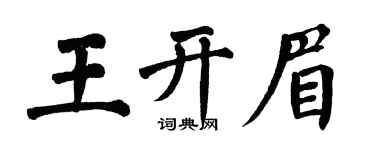 王开眉

词典网